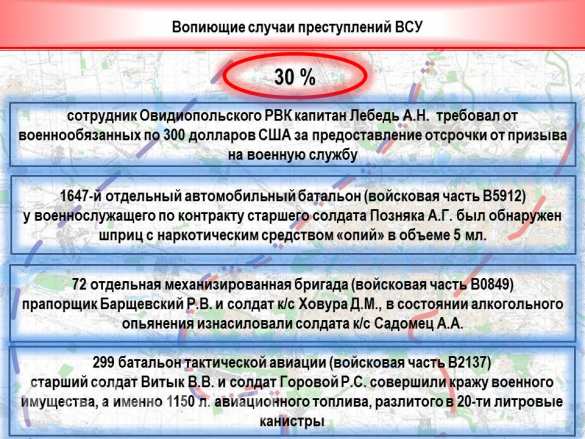 Вопиющие случаи преступлений ВСУ

30 %

сотрудник Овидиопольского РВК капитан Лебедь А.Н. требовал от военнообязанных по 300 долларов США за предоставление отсрочки от призыва на военную службу

1647-й отдельный автомобильный батальон (войсковая часть В5912) у военнослужащего по контракту старшего солдата Позняка А.Г. был обнаружен шприц с наркотическим средством «опий» в объеме 5 мл.

72 отдельная механизированная бригада (войсковая часть В0849) прапорщик Барщевский Р.В. и солдат к/с Ховура Д.М., в состоянии алкогольного опьянения изнасиловали солдата к/с Садомец А.А.

299 батальон тактической авиации (войсковая часть В2137) старший солдат Витык В.В. и солдат Горовой Р.С. совершили кражу военного имущества, а именно 1150 л. авиационного топлива, разлитого в 20-ти литровые канистры